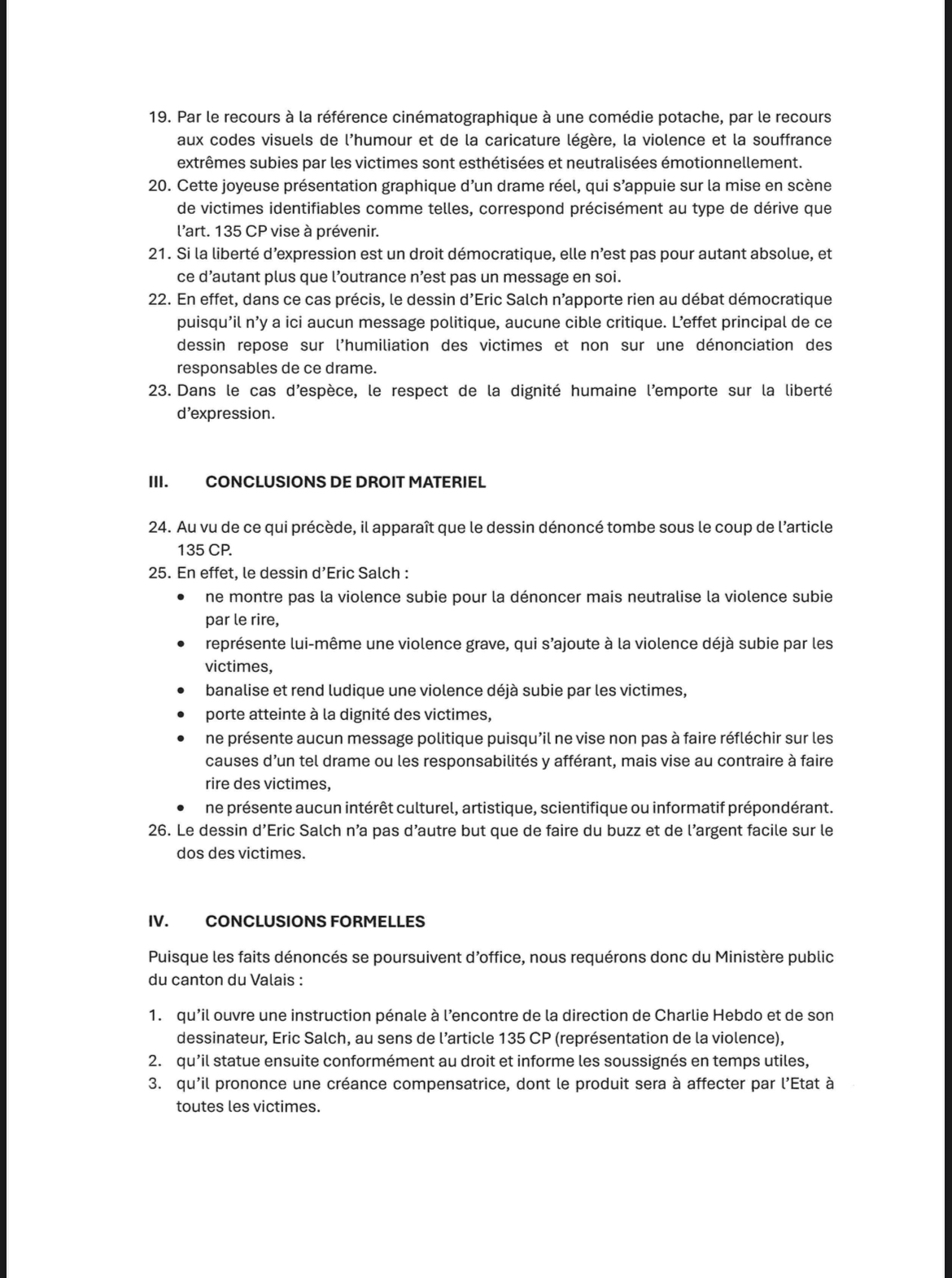 19. Par le recours à la référence cinématographique à une comédie potache, par le recours aux codes visuels de l'humour et de la caricature légère, la violence et la souffrance extrêmes subies par les victimes sont esthétisées et neutralisées émotionnellement.
20. Cette joyeuse présentation graphique d'un drame réel, qui s'appuie sur la mise en scène de victimes identifiables comme telles, correspond précisément au type de dérive que l'art. 135 CP vise à prévenir.
21. Si la liberté d'expression est un droit démocratique, elle n'est pas pour autant absolue, et ce d'autant plus que l'outrance n'est pas un message en soi.
22. En effet, dans ce cas précis, le dessin d'Eric Salch n'apporte rien au débat démocratique puisqu'il n'y a ici aucun message politique, aucune cible critique. L'effet principal de ce dessin repose sur l'humiliation des victimes et non sur une dénonciation des responsables de ce drame.
23. Dans le cas d'espèce, le respect de la dignité humaine l'emporte sur la liberté d'expression.

III. CONCLUSIONS DE DROIT MATERIEL

24. Au vu de ce qui précède, il apparaît que le dessin dénoncé tombe sous le coup de l'article 135 CP.
25. En effet, le dessin d'Eric Salch :
• ne montre pas la violence subie pour la dénoncer mais neutralise la violence subie par le rire,
• représente lui-même une violence grave, qui s'ajoute à la violence déjà subie par les victimes,
• banalise et rend ludique une violence déjà subie par les victimes,
• porte atteinte à la dignité des victimes,
• ne présente aucun message politique puisqu'il ne vise non pas à faire réfléchir sur les causes d'un tel drame ou les responsabilités y afférant, mais vise au contraire à faire rire des victimes,
• ne présente aucun intérêt culturel, artistique, scientifique ou informatif prépondérant.
26. Le dessin d'Eric Salch n'a pas d'autre but que de faire du buzz et de l'argent facile sur le dos des victimes.

IV. CONCLUSIONS FORMELLES

Puisque les faits dénoncés se poursuivent d'office, nous requérons donc du Ministère public du canton du Valais :

1. qu'il ouvre une instruction pénale à l'encontre de la direction de Charlie Hebdo et de son dessinateur, Eric Salch, au sens de l'article 135 CP (représentation de la violence),
2. qu'il statue ensuite conformément au droit et informe les soussignés en temps utiles,
3. qu'il prononce une créance compensatrice, dont le produit sera à affecter par l'Etat à toutes les victimes.